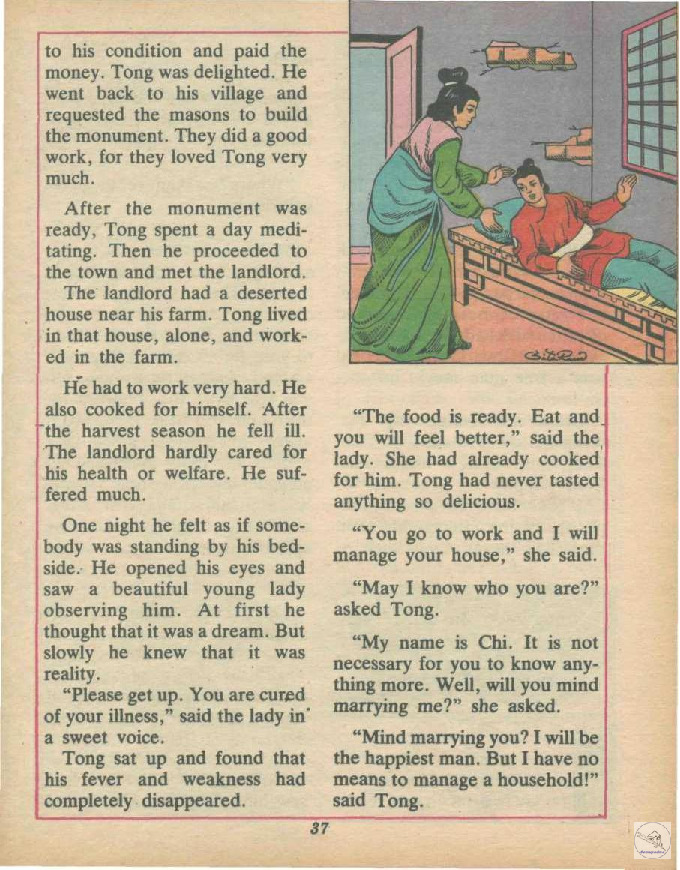 to his condition and paid the money. Tong was delighted. He went back to his village and requested the masons to build the monument. They did a good work, for they loved Tong very much.

After the monument was ready, Tong spent a day meditating. Then he proceeded to the town and met the landlord.

The landlord had a deserted house near his farm. Tong lived in that house, alone, and worked in the farm.

He had to work very hard. He also cooked for himself. After the harvest season he fell ill. The landlord hardly cared for his health or welfare. He suffered much.

One night he felt as if somebody was standing by his bedside. He opened his eyes and saw a beautiful young lady observing him. At first he thought that it was a dream. But slowly he knew that it was reality.

"Please get up. You are cured of your illness," said the lady in a sweet voice.

Tong sat up and found that his fever and weakness had completely disappeared.

"The food is ready. Eat and you will feel better," said the lady. She had already cooked for him. Tong had never tasted anything so delicious.

"You go to work and I will manage your house," she said.

"May I know who you are?" asked Tong.

"My name is Chi. It is not necessary for you to know anything more. Well, will you mind marrying me?" she asked.

"Mind marrying you? I will be the happiest man. But I have no means to manage a household!" said Tong.

37